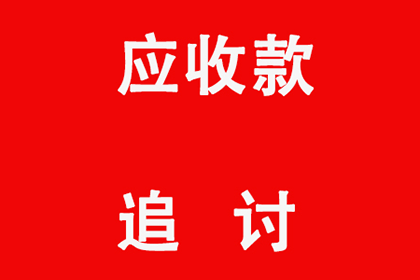 应收款

追　讨